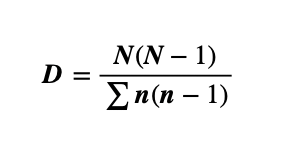 $D = \frac{N(N-1)}{\sum n(n-1)}$